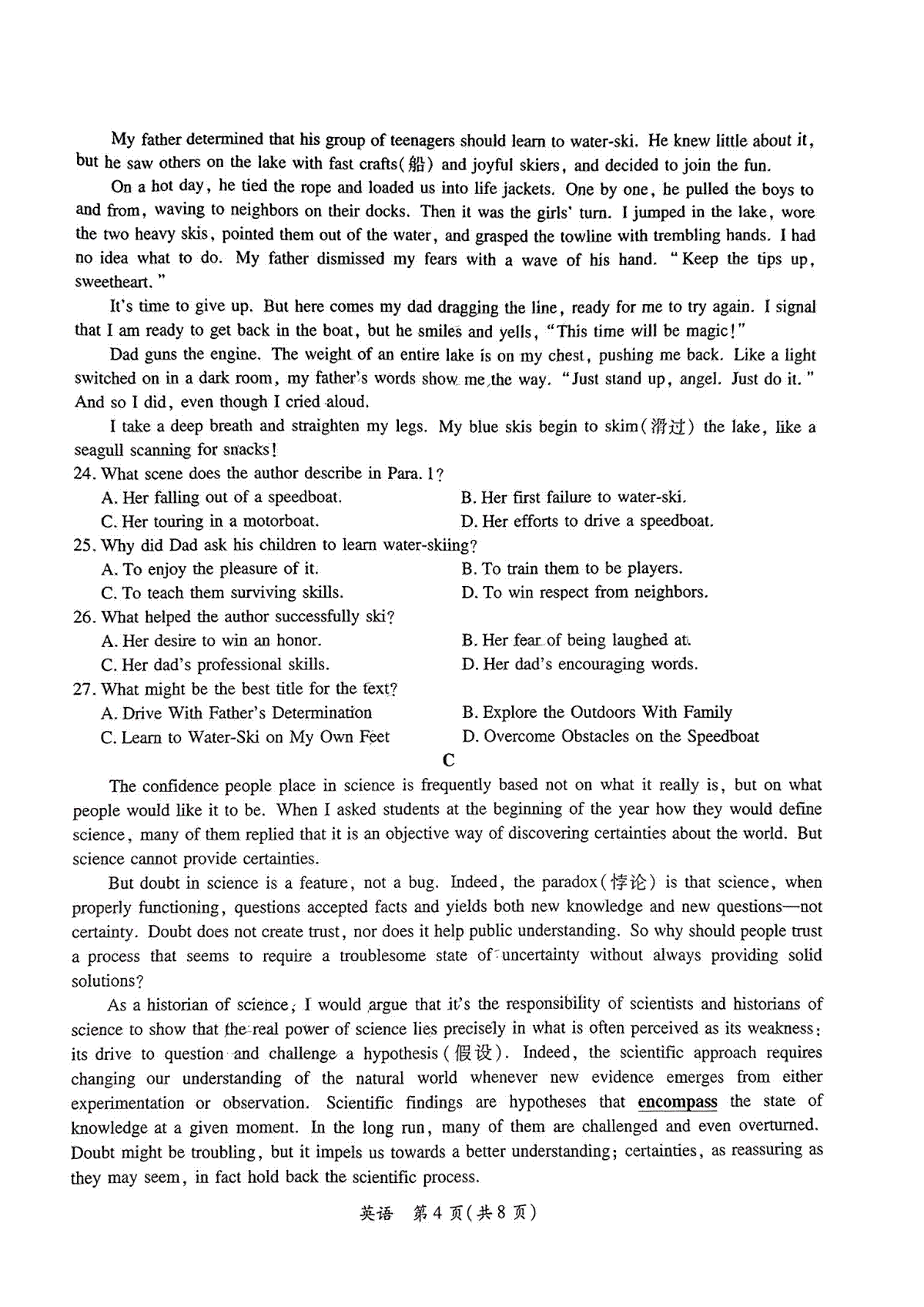 My father determined that his group of teenagers should learn to water-ski. He knew little about it, but he saw others on the lake with fast crafts(船) and joyful skiers, and decided to join the fun.

On a hot day, he tied the rope and loaded us into life jackets. One by one, he pulled the boys to and from, waving to neighbors on their docks. Then it was the girls' turn. I jumped in the lake, wore the two heavy skis, pointed them out of the water, and grasped the towline with trembling hands. I had no idea what to do. My father dismissed my fears with a wave of his hand. "Keep the tips up, sweetheart."

It's time to give up. But here comes my dad dragging the line, ready for me to try again. I signal that I am ready to get back in the boat, but he smiles and yells, "This time will be magic!"

Dad guns the engine. The weight of an entire lake is on my chest, pushing me back. Like a light switched on in a dark room, my father's words show me the way. "Just stand up, angel. Just do it." And so I did, even though I cried aloud.

I take a deep breath and straighten my legs. My blue skis begin to skim(滑过) the lake, like a seagull scanning for snacks!

24. What scene does the author describe in Para. 1?
A. Her falling out of a speedboat.
B. Her first failure to water-ski.
C. Her touring in a motorboat.
D. Her efforts to drive a speedboat.

25. Why did Dad ask his children to learn water-skiing?
A. To enjoy the pleasure of it.
B. To train them to be players.
C. To teach them surviving skills.
D. To win respect from neighbors.

26. What helped the author successfully ski?
A. Her desire to win an honor.
B. Her fear of being laughed at.
C. Her dad's professional skills.
D. Her dad's encouraging words.

27. What might be the best title for the text?
A. Drive With Father's Determination
B. Explore the Outdoors With Family
C. Learn to Water-Ski on My Own Feet
D. Overcome Obstacles on the Speedboat

C

The confidence people place in science is frequently based not on what it really is, but on what people would like it to be. When I asked students at the beginning of the year how they would define science, many of them replied that it is an objective way of discovering certainties about the world. But science cannot provide certainties.

But doubt in science is a feature, not a bug. Indeed, the paradox(悖论) is that science, when properly functioning, questions accepted facts and yields both new knowledge and new questions—not certainty. Doubt does not create trust, nor does it help public understanding. So why should people trust a process that seems to require a troublesome state of uncertainty without always providing solid solutions?

As a historian of science, I would argue that it's the responsibility of scientists and historians of science to show that the real power of science lies precisely in what is often perceived as its weakness: its drive to question and challenge a hypothesis(假设). Indeed, the scientific approach requires changing our understanding of the natural world whenever new evidence emerges from either experimentation or observation. Scientific findings are hypotheses that encompass the state of knowledge at a given moment. In the long run, many of them are challenged and even overturned. Doubt might be troubling, but it impels us towards a better understanding; certainties, as reassuring as they may seem, in fact hold back the scientific process.

英语 第4页(共8页)